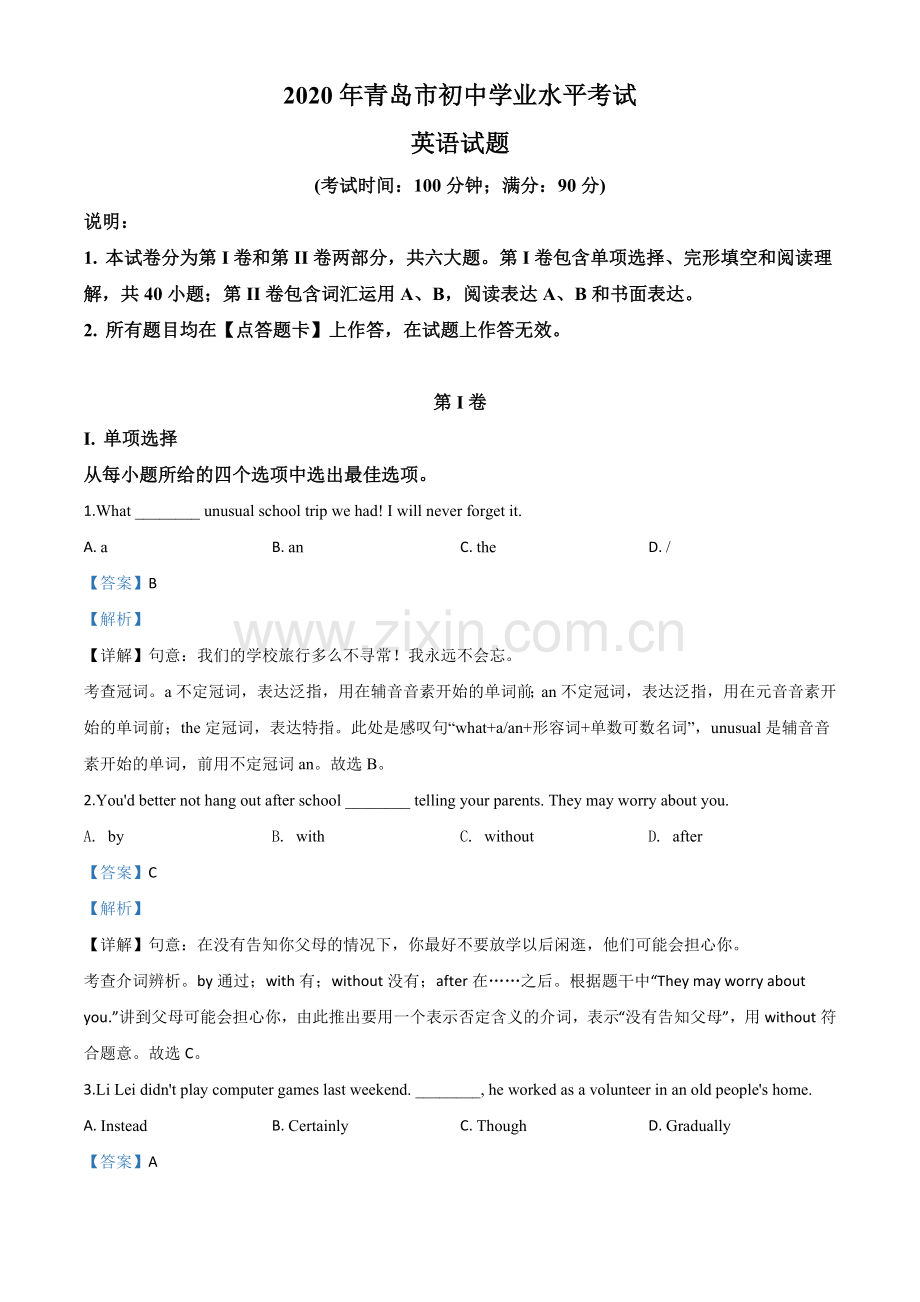 2020年青岛市初中学业水平考试

英语试题

(考试时间：100分钟；满分：90分)

说明：

1. 本试卷分为第I卷和第II卷两部分，共六大题。第I卷包含单项选择、完形填空和阅读理解，共40小题；第II卷包含词汇运用A、B，阅读表达A、B和书面表达。

2. 所有题目均在【点答题卡】上作答，在试题上作答无效。

第I卷

I. 单项选择

从每小题所给的四个选项中选出最佳选项。

1.What ____ unusual school trip we had! I will never forget it.

A. a  B. an  C. the  D. /

【答案】B

【解析】

【详解】句意：我们的学校旅行多么不寻常！我永远不会忘。

考查冠词。a不定冠词，表达泛指，用在辅音音素开始的单词前；an不定冠词，表达泛指，用在元音音素开始的单词前；the定冠词，表达特指。此处是感叹句“what+a/an+形容词+单数可数名词”，unusual是辅音音素开始的单词，前用不定冠词an。故选B。

2.You'd better not hang out after school ____ telling your parents. They may worry about you.

A. by  B. with  C. without  D. after

【答案】C

【解析】

【详解】句意：在没有告知你父母的情况下，你最好不要放学以后闲逛，他们可能会担心你。

考查介词辨析。by通过；with有；without没有；after在……之后。根据题干中“They may worry about you.”讲到父母可能会担心你，由此推出要用一个表示否定含义的介词，表示“没有告知父母”，用without符合题意。故选C。

3.Li Lei didn't play computer games last weekend. ____, he worked as a volunteer in an old people's home.

A. Instead  B. Certainly  C. Though  D. Gradually

【答案】A

www.zixin.com.cn